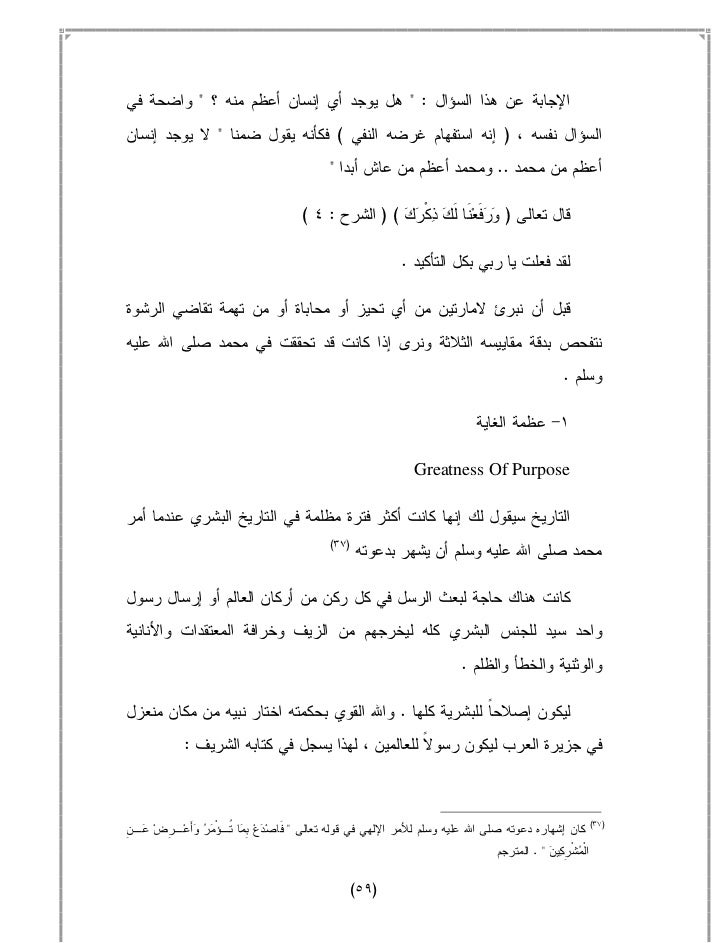 الإجابة عن هذا السؤال : " هل يوجد أي إنسان أعظم منه ؟ " واضحة في السؤال نفسه ، ( إنه استفهام غرضه النفي ) فكأنه يقول ضمنا " لا يوجد إنسان أعظم من محمد .. ومحمد أعظم من عاش أبدا "

قال تعالى ( وَرَفَعْنَا لَكَ ذِكْرَكَ ) ( الشرح : ٤ )

لقد فعلت يا ربي بكل التأكيد .

قبل أن نبرئ لامارتين من أي تحيز أو محاباة أو من تهمة تقاضي الرشوة نتفحص بدقة مقاييسه الثلاثة ونرى إذا كانت قد تحققت في محمد صلى الله عليه وسلم .

١- عظمة الغاية

Greatness Of Purpose

التاريخ سيقول لك إنها كانت أكثر فترة مظلمة في التاريخ البشري عندما أمر محمد صلى الله عليه وسلم أن يشهر بدعوته (٣٧)

كانت هناك حاجة لبعث الرسل في كل ركن من أركان العالم أو إرسال رسول واحد سيد للجنس البشري كله ليخرجهم من الزيف وخرافة المعتقدات والأنانية والوثنية والخطأ والظلم .

ليكون إصلاحاً للبشرية كلها . والله القوي بحكمته اختار نبيه من مكان منعزل في جزيرة العرب ليكون رسولاً للعالمين ، لهذا يسجل في كتابه الشريف :

(٣٧) كان إشهاره دعوته صلى الله عليه وسلم للأمر الإلهي في قوله تعالى " فَاصْدَعْ بِمَا تُؤْمَرُ وَأَعْرِضْ عَنِ الْمُشْرِكِينَ " . المترجم

(٥٩)